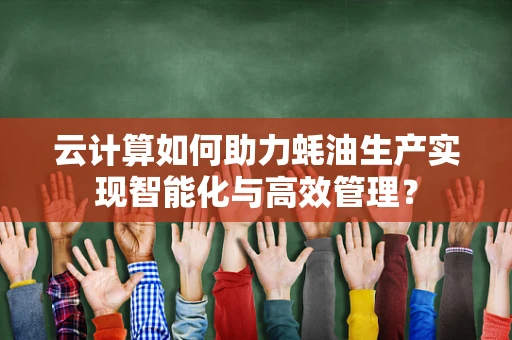 云计算如何助力蚝油生产实现智能化与高效管理？